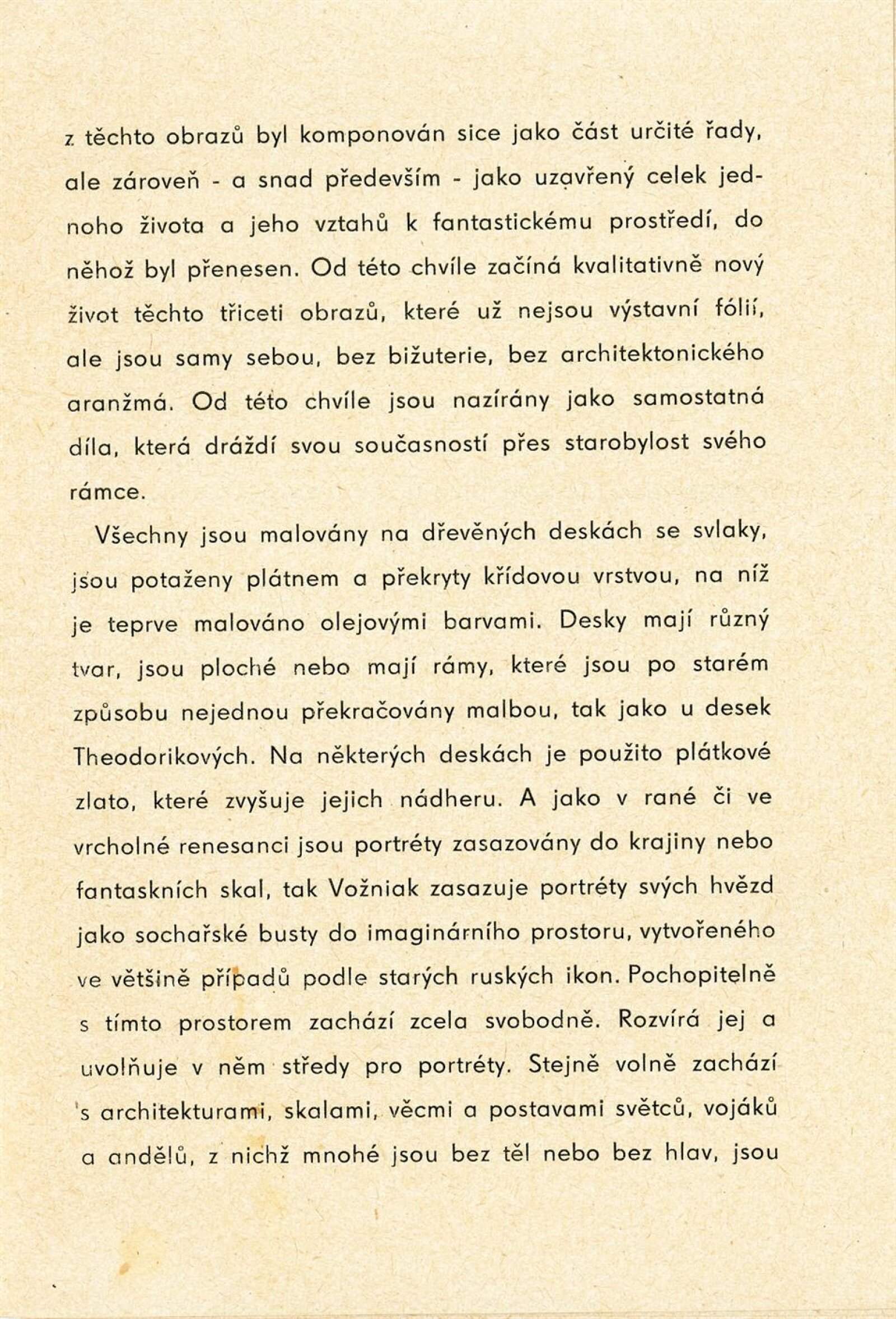 z těchto obrazů byl komponován sice jako část určité řady, ale zároveň - a snad především - jako uzavřený celek jednoho života a jeho vztahů k fantastickému prostředí, do něhož byl přenesen. Od této chvíle začíná kvalitativně nový život těchto třiceti obrazů, které už nejsou výstavní fólií, ale jsou samy sebou, bez bižuterie, bez architektonického aranžmá. Od této chvíle jsou nazírány jako samostatná díla, která dráždí svou současností přes starobylost svého rámce.

Všechny jsou malovány na dřevěných deskách se svlaky, jsou potaženy plátnem a překryty křídovou vrstvou, na níž je teprve malováno olejovými barvami. Desky mají různý tvar, jsou ploché nebo mají rámy, které jsou po starém způsobu nejednou překračovány malbou, tak jako u desek Theodorikových. Na některých deskách je použito plátkové zlato, které zvyšuje jejich nádheru. A jako v rané či ve vrcholné renesanci jsou portréty zasazovány do krajiny nebo fantaskních skal, tak Vožniak zasazuje portréty svých hvězd jako sochařské busty do imaginárního prostoru, vytvořeného ve většině případů podle starých ruských ikon. Pochopitelně s tímto prostorem zachází zcela svobodně. Rozvírá jej a uvolňuje v něm středy pro portréty. Stejně volně zachází s architekturami, skalami, věcmi a postavami světců, vojáků a andělů, z nichž mnohé jsou bez těl nebo bez hlav, jsou